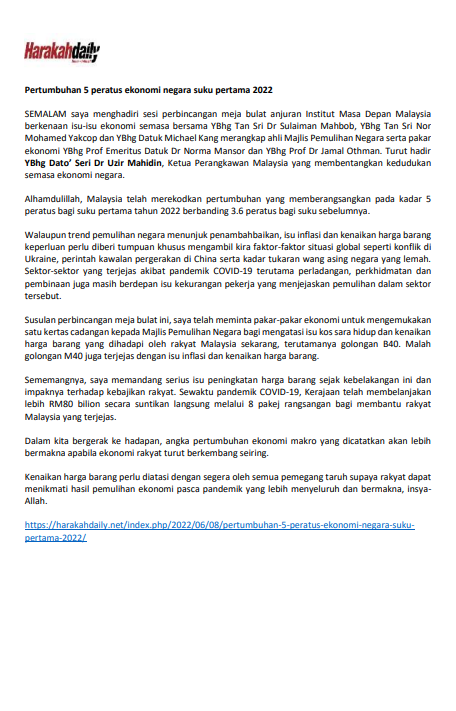 Harakahdaily

Pertumbuhan 5 peratus ekonomi negara suku pertama 2022

SEMALAM saya menghadiri sesi perbincangan meja bulat anjuran Institut Masa Depan Malaysia berkenaan isu-isu ekonomi semasa bersama YBhg Tan Sri Dr Sulaiman Mahbob, YBhg Tan Sri Nor Mohamed Yakcop dan YBhg Datuk Michael Kang merangkap ahli Majlis Pemulihan Negara serta pakar ekonomi YBhg Prof Emeritus Datuk Dr Norma Mansor dan YBhg Prof Dr Jamal Othman. Turut hadir YBhg Dato' Seri Dr Uzir Mahidin, Ketua Perangkawan Malaysia yang membentangkan kedudukan semasa ekonomi negara.

Alhamdulillah, Malaysia telah merekodkan pertumbuhan yang memberangsangkan pada kadar 5 peratus bagi suku pertama tahun 2022 berbanding 3.6 peratus bagi suku sebelumnya.

Walaupun trend pemulihan negara menunjuk penambahbaikan, isu inflasi dan kenaikan harga barang keperluan perlu diberi tumpuan khusus mengambil kira faktor-faktor situasi global seperti konflik di Ukraine, perintah kawalan pergerakan di China serta kadar tukaran wang asing negara yang lemah. Sektor-sektor yang terjejas akibat pandemik COVID-19 terutama perladangan, perkhidmatan dan pembinaan juga masih berdepan isu kekurangan pekerja yang menjejaskan pemulihan dalam sektor tersebut.

Susulan perbincangan meja bulat ini, saya telah meminta pakar-pakar ekonomi untuk mengemukakan satu kertas cadangan kepada Majlis Pemulihan Negara bagi mengatasi isu kos sara hidup dan kenaikan harga barang yang dihadapi oleh rakyat Malaysia sekarang, terutamanya golongan B40. Malah golongan M40 juga terjejas dengan isu inflasi dan kenaikan harga barang.

Sememangnya, saya memandang serius isu peningkatan harga barang sejak kebelakangan ini dan impaknya terhadap kebajikan rakyat. Sewaktu pandemik COVID-19, Kerajaan telah membelanjakan lebih RM80 bilion secara suntikan langsung melalui 8 pakej rangsangan bagi membantu rakyat Malaysia yang terjejas.

Dalam kita bergerak ke hadapan, angka pertumbuhan ekonomi makro yang dicatatkan akan lebih bermakna apabila ekonomi rakyat turut berkembang seiring.

Kenaikan harga barang perlu diatasi dengan segera oleh semua pemegang taruh supaya rakyat dapat menikmati hasil pemulihan ekonomi pasca pandemik yang lebih menyeluruh dan bermakna, insya-Allah.

https://harakahdaily.net/index.php/2022/06/08/pertumbuhan-5-peratus-ekonomi-negara-suku-pertama-2022/